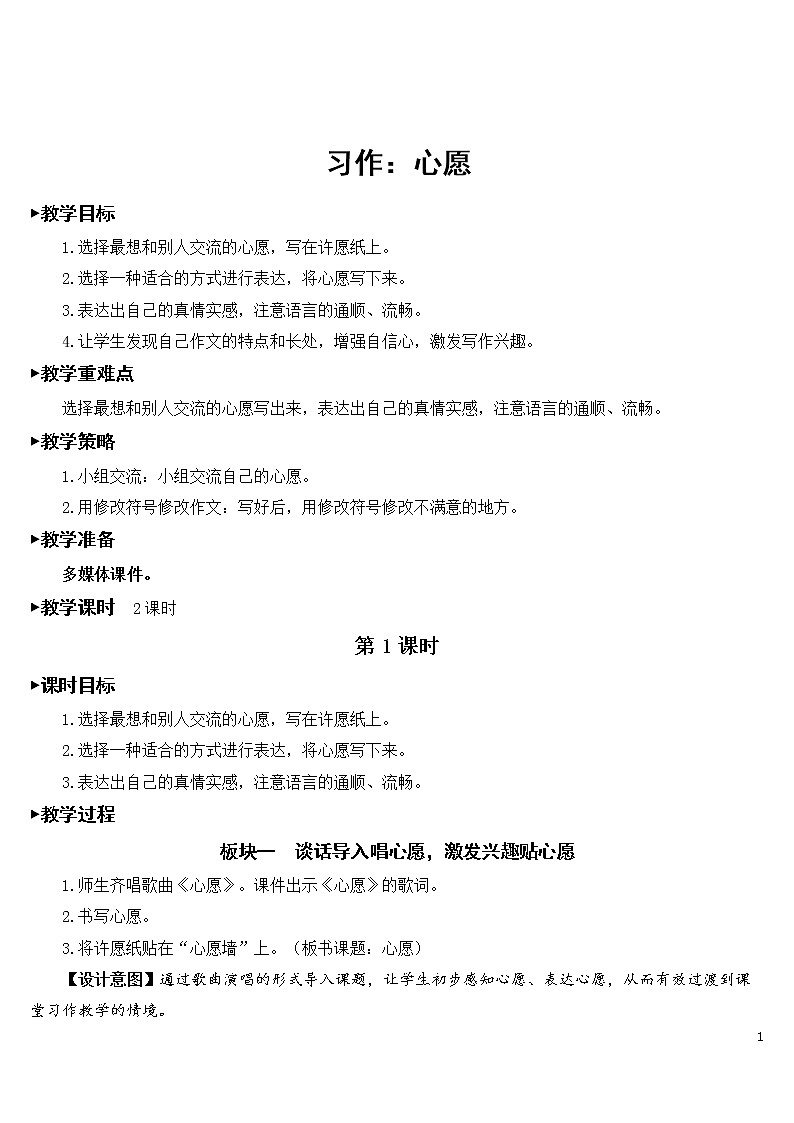 习作：心愿

▶教学目标

1.选择最想和别人交流的心愿，写在许愿纸上。

2.选择一种适合的方式进行表达，将心愿写下来。

3.表达出自己的真情实感，注意语言的通顺、流畅。

4.让学生发现自己作文的特点和长处，增强自信心，激发写作兴趣。

▶教学重难点

选择最想和别人交流的心愿写出来，表达出自己的真情实感，注意语言的通顺、流畅。

▶教学策略

1.小组交流：小组交流自己的心愿。

2.用修改符号修改作文：写好后，用修改符号修改不满意的地方。

▶教学准备

多媒体课件。

▶教学课时　2课时

第 1 课时

▶课时目标

1.选择最想和别人交流的心愿，写在许愿纸上。

2.选择一种适合的方式进行表达，将心愿写下来。

3.表达出自己的真情实感，注意语言的通顺、流畅。

▶教学过程

板块一　谈话导入唱心愿，激发兴趣贴心愿

1.师生齐唱歌曲《心愿》。课件出示《心愿》的歌词。

2.书写心愿。

3.将许愿纸贴在“心愿墙”上。（板书课题：心愿）

【设计意图】通过歌曲演唱的形式导入课题，让学生初步感知心愿、表达心愿，从而有效过渡到课堂习作教学的情境。

1